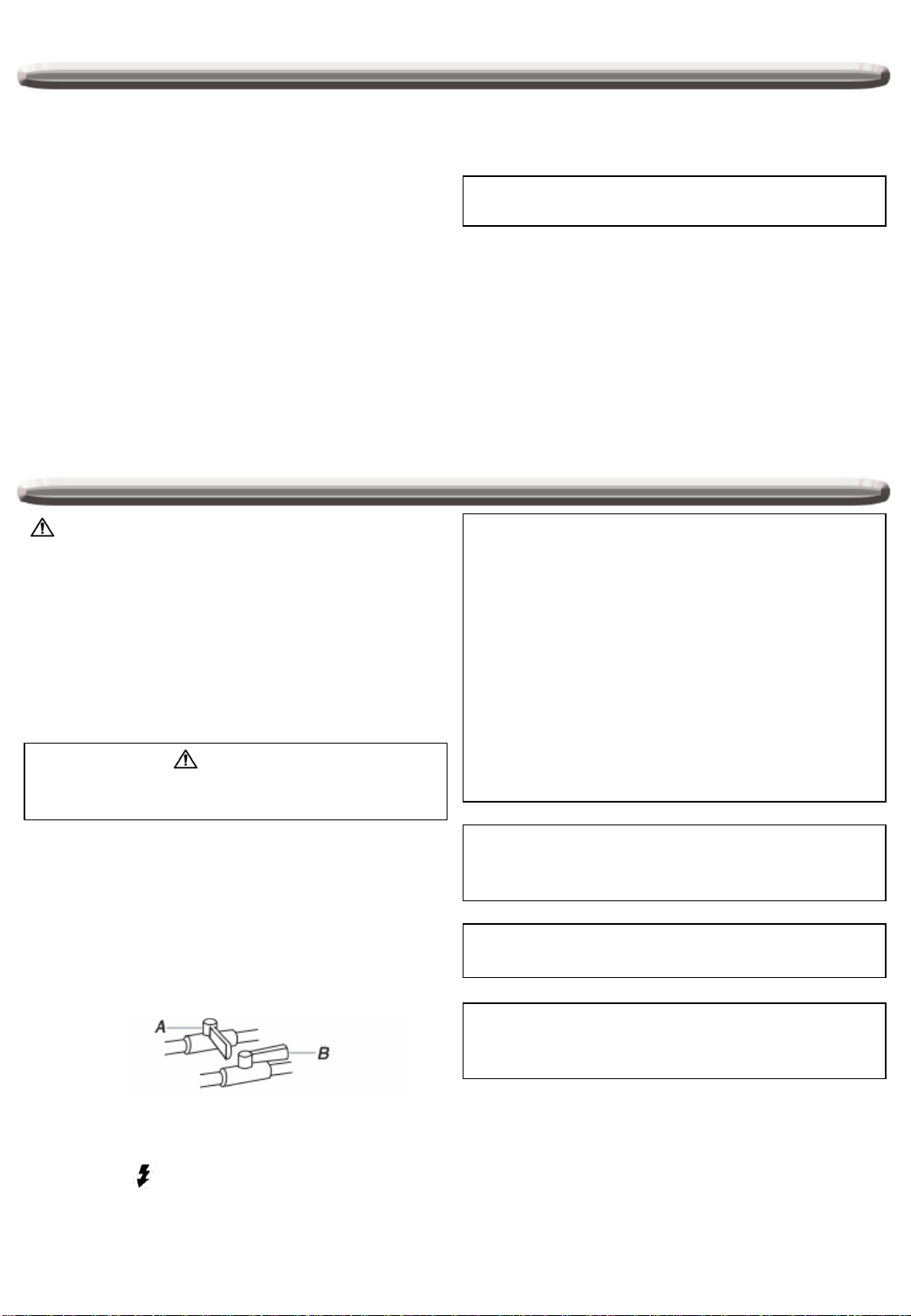 A

B